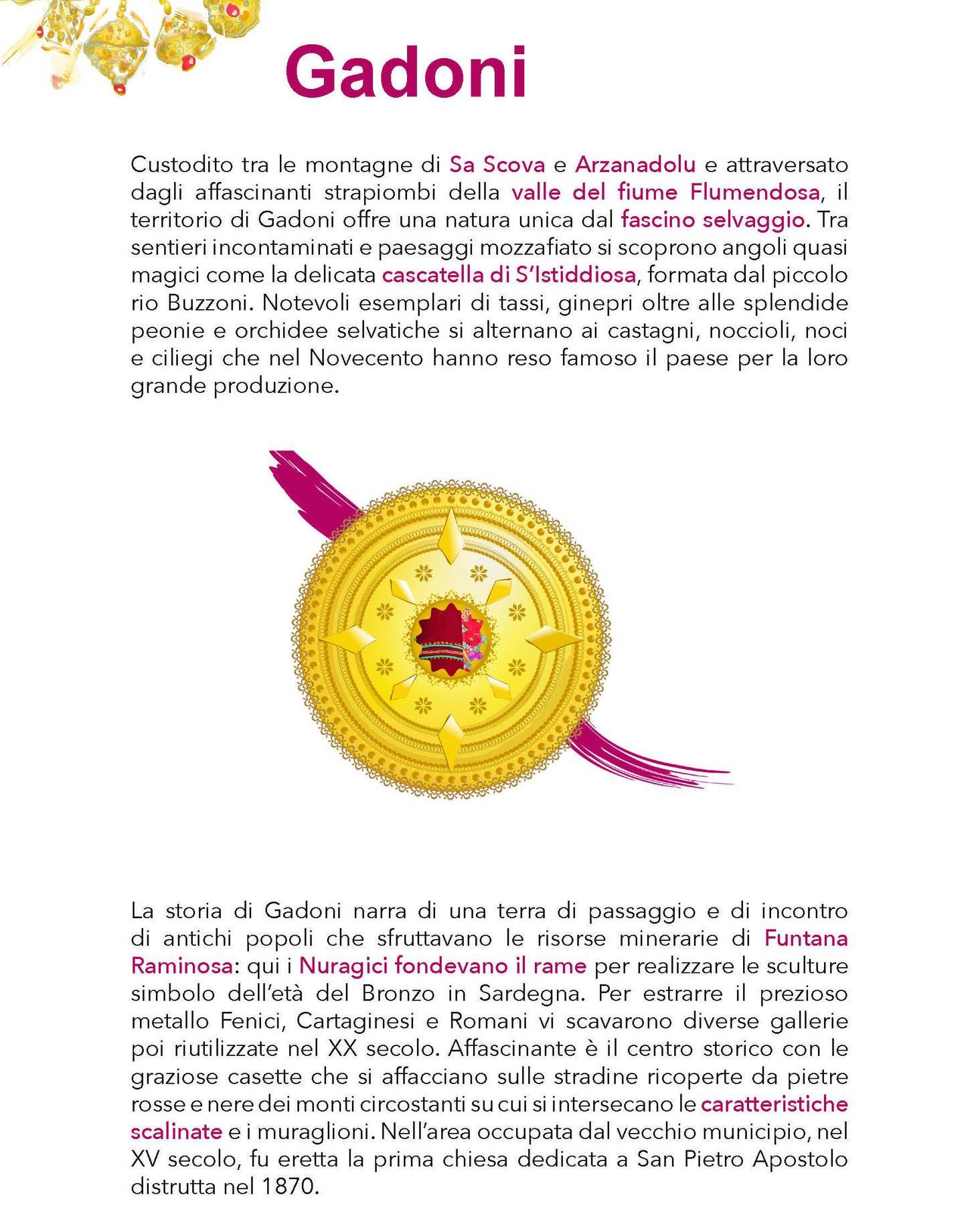 Gadoni

Custodito tra le montagne di Sa Scova e Arzanadolu e attraversato dagli affascinanti strapiombi della valle del fiume Flumendosa, il territorio di Gadoni offre una natura unica dal fascino selvaggio. Tra sentieri incontaminati e paesaggi mozzafiato si scoprono angoli quasi magici come la delicata cascatella di S'Istiddiosa, formata dal piccolo rio Buzzoni. Notevoli esemplari di tassi, ginepri oltre alle splendide peonie e orchidee selvatiche si alternano ai castagni, noccioli, noci e ciliegi che nel Novecento hanno reso famoso il paese per la loro grande produzione.

La storia di Gadoni narra di una terra di passaggio e di incontro di antichi popoli che sfruttavano le risorse minerarie di Funtana Raminosa: qui i Nuragici fondevano il rame per realizzare le sculture simbolo dell'età del Bronzo in Sardegna. Per estrarre il prezioso metallo Fenici, Cartaginesi e Romani vi scavarono diverse gallerie poi riutilizzate nel XX secolo. Affascinante è il centro storico con le graziose casette che si affacciano sulle stradine ricoperte da pietre rosse e nere dei monti circostanti su cui si intersecano le caratteristiche scalinate e i muraglioni. Nell'area occupata dal vecchio municipio, nel XV secolo, fu eretta la prima chiesa dedicata a San Pietro Apostolo distrutta nel 1870.